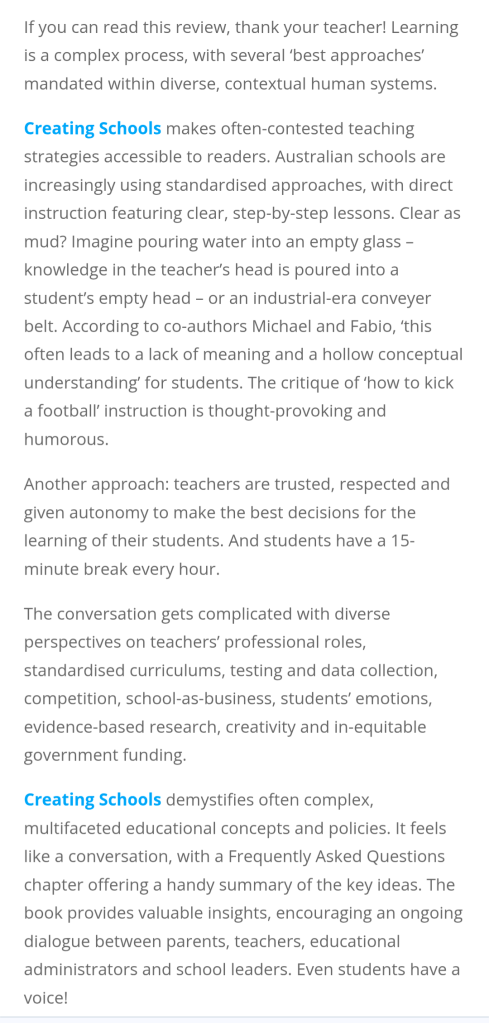 If you can read this review, thank your teacher! Learning is a complex process, with several 'best approaches' mandated within diverse, contextual human systems.

Creating Schools makes often-contested teaching strategies accessible to readers. Australian schools are increasingly using standardised approaches, with direct instruction featuring clear, step-by-step lessons. Clear as mud? Imagine pouring water into an empty glass – knowledge in the teacher's head is poured into a student's empty head – or an industrial-era conveyer belt. According to co-authors Michael and Fabio, 'this often leads to a lack of meaning and a hollow conceptual understanding' for students. The critique of 'how to kick a football' instruction is thought-provoking and humorous.

Another approach: teachers are trusted, respected and given autonomy to make the best decisions for the learning of their students. And students have a 15-minute break every hour.

The conversation gets complicated with diverse perspectives on teachers' professional roles, standardised curriculums, testing and data collection, competition, school-as-business, students' emotions, evidence-based research, creativity and in-equitable government funding.

Creating Schools demystifies often complex, multifaceted educational concepts and policies. It feels like a conversation, with a Frequently Asked Questions chapter offering a handy summary of the key ideas. The book provides valuable insights, encouraging an ongoing dialogue between parents, teachers, educational administrators and school leaders. Even students have a voice!